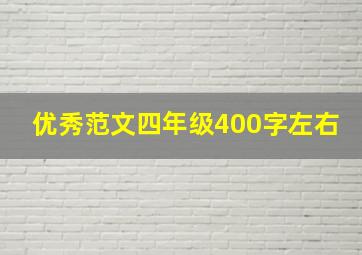 优秀范文四年级400字左右